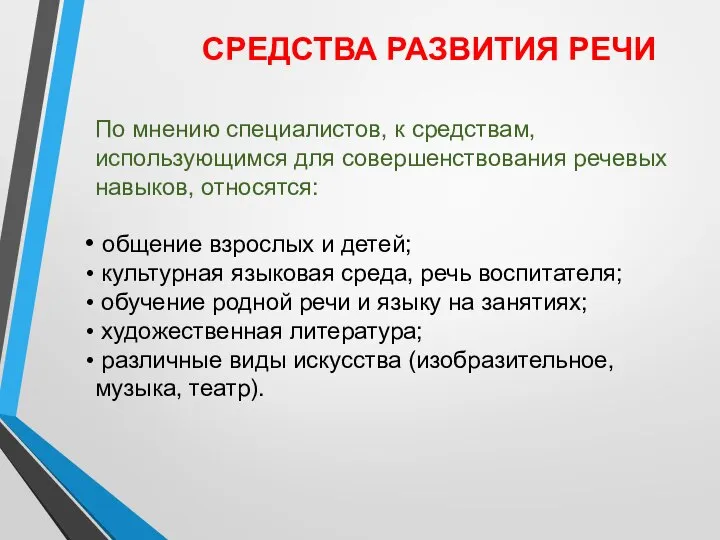 СРЕДСТВА РАЗВИТИЯ РЕЧИ

По мнению специалистов, к средствам, использующимся для совершенствования речевых навыков, относятся:

• общение взрослых и детей;
• культурная языковая среда, речь воспитателя;
• обучение родной речи и языку на занятиях;
• художественная литература;
• различные виды искусства (изобразительное, музыка, театр).